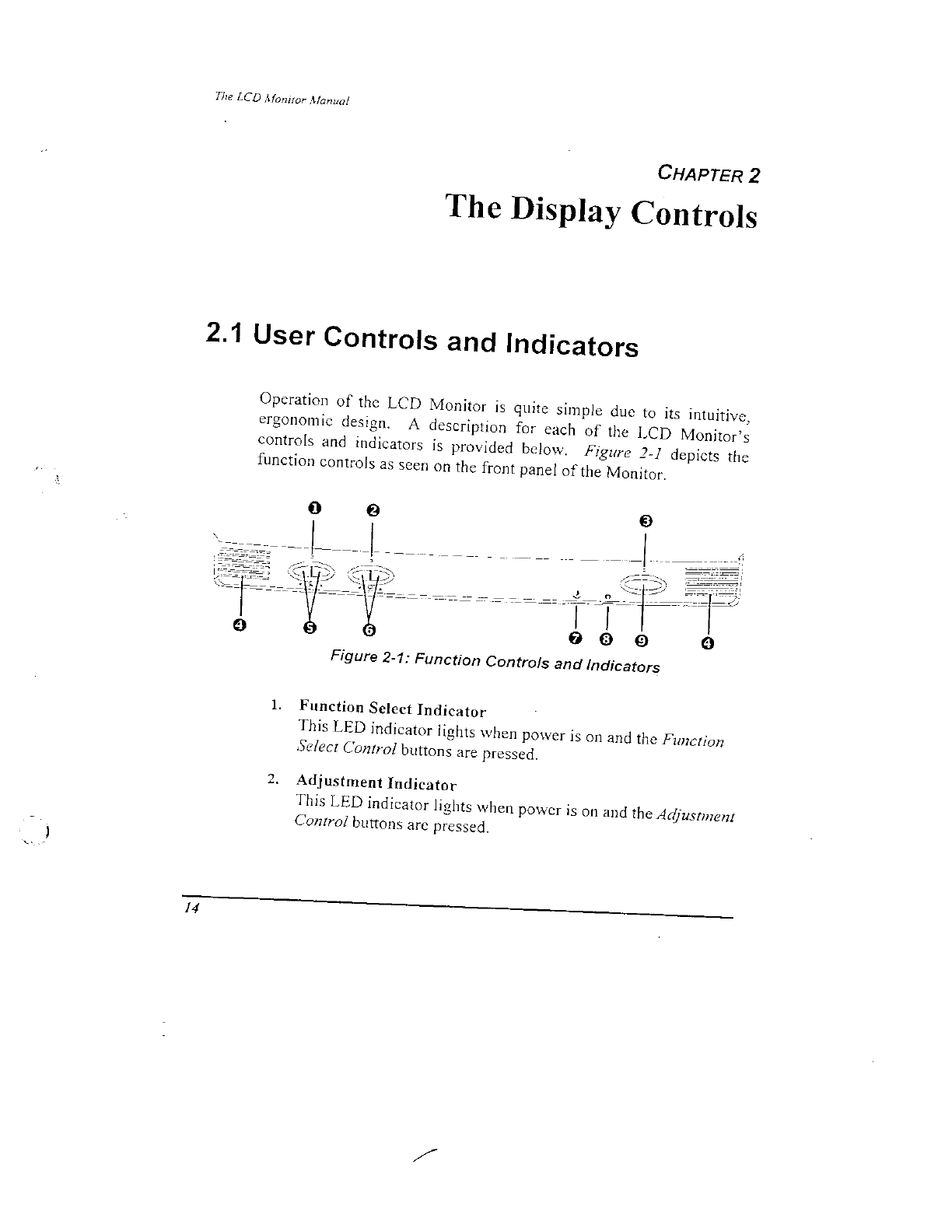 The LCD Monitor Manual

CHAPTER 2

The Display Controls

2.1 User Controls and Indicators

Operation of the LCD Monitor is quite simple due to its intuitive, ergonomic design. A description for each of the LCD Monitor's controls and indicators is provided below. Figure 2-1 depicts the function controls as seen on the front panel of the Monitor.

❶ ❷ ❸

❹ ❺ ❻ ❼ ❽ ❾ ❹

Figure 2-1: Function Controls and Indicators

1. Function Select Indicator
This LED indicator lights when power is on and the Function Select Control buttons are pressed.

2. Adjustment Indicator
This LED indicator lights when power is on and the Adjustment Control buttons are pressed.

14